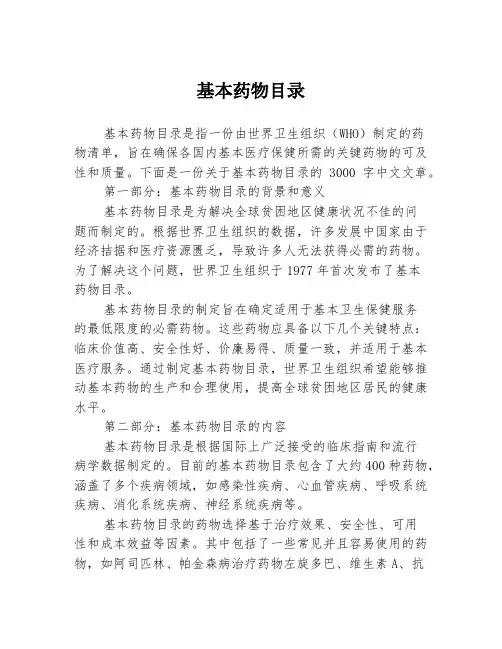 基本药物目录

基本药物目录是指一份由世界卫生组织（WHO）制定的药物清单，旨在确保各国内基本医疗保健所需的关键药物的可及性和质量。下面是一份关于基本药物目录的 3000 字中文文章。

第一部分：基本药物目录的背景和意义

基本药物目录是为解决全球贫困地区健康状况不佳的问题而制定的。根据世界卫生组织的数据，许多发展中国家由于经济拮据和医疗资源匮乏，导致许多人无法获得必需的药物。为了解决这个问题，世界卫生组织于 1977 年首次发布了基本药物目录。

基本药物目录的制定旨在确定适用于基本卫生保健服务的最低限度的必需药物。这些药物应具备以下几个关键特点：临床价值高、安全性好、价廉易得、质量一致，并适用于基本医疗服务。通过制定基本药物目录，世界卫生组织希望能够推动基本药物的生产和合理使用，提高全球贫困地区居民的健康水平。

第二部分：基本药物目录的内容

基本药物目录是根据国际上广泛接受的临床指南和流行病学数据制定的。目前的基本药物目录包含了大约 400 种药物，涵盖了多个疾病领域，如感染性疾病、心血管疾病、呼吸系统疾病、消化系统疾病、神经系统疾病等。

基本药物目录的药物选择基于治疗效果、安全性、可用性和成本效益等因素。其中包括了一些常见并且容易使用的药物，如阿司匹林、帕金森病治疗药物左旋多巴、维生素 A、抗